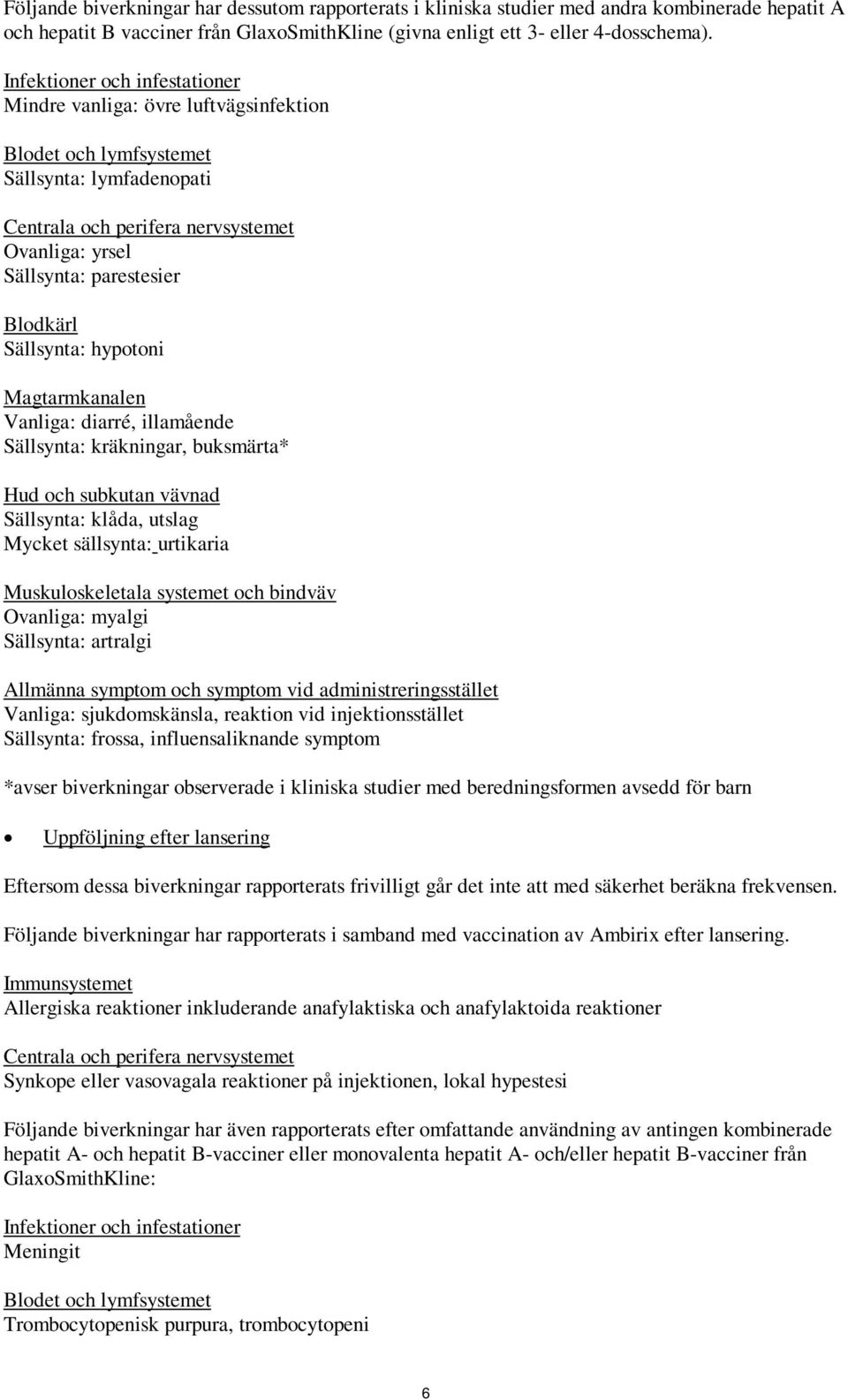 Följande biverkningar har dessutom rapporterats i kliniska studier med andra kombinerade hepatit A och hepatit B vacciner från GlaxoSmithKline (givna enligt ett 3- eller 4-dosschema).

Infektioner och infestationer
Mindre vanliga: övre luftvägsinfektion

Blodet och lymfsystemet
Sällsynta: lymfadenopati

Centrala och perifera nervsystemet
Ovanliga: yrsel
Sällsynta: parestesier

Blodkärl
Sällsynta: hypotoni

Magtarmkanalen
Vanliga: diarré, illamående
Sällsynta: kräkningar, buksmärta*

Hud och subkutan vävnad
Sällsynta: klåda, utslag
Mycket sällsynta: urtikaria

Muskuloskeletala systemet och bindväv
Ovanliga: myalgi
Sällsynta: artralgi

Allmänna symptom och symptom vid administreringsstället
Vanliga: sjukdomskänsla, reaktion vid injektionsstället
Sällsynta: frossa, influensaliknande symptom

*avser biverkningar observerade i kliniska studier med beredningsformen avsedd för barn

• Uppföljning efter lansering

Eftersom dessa biverkningar rapporterats frivilligt går det inte att med säkerhet beräkna frekvensen.

Följande biverkningar har rapporterats i samband med vaccination av Ambirix efter lansering.

Immunsystemet
Allergiska reaktioner inkluderande anafylaktiska och anafylaktoida reaktioner

Centrala och perifera nervsystemet
Synkope eller vasovagala reaktioner på injektionen, lokal hypestesi

Följande biverkningar har även rapporterats efter omfattande användning av antingen kombinerade hepatit A- och hepatit B-vacciner eller monovalenta hepatit A- och/eller hepatit B-vacciner från GlaxoSmithKline:

Infektioner och infestationer
Meningit

Blodet och lymfsystemet
Trombocytopenisk purpura, trombocytopeni

6